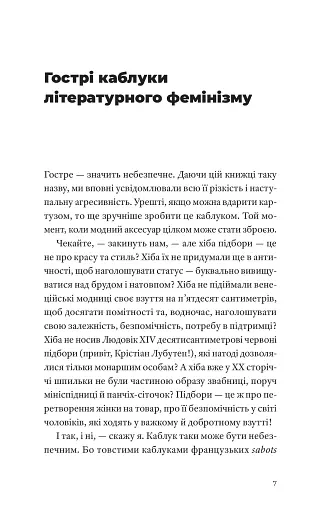 Гострі каблуки літературного фемінізму

Гостре — значить небезпечне. Даючи цій книжці таку назву, ми вповні усвідомлювали всю її різкість і наступальну агресивність. Урешті, якщо можна вдарити картузом, то ще зручніше зробити це каблуком. Той момент, коли модний аксесуар цілком може стати зброєю.

Чекайте, — закинуть нам, — але хіба підбори — це не про красу та стиль? Хіба їх не придумали ще в античності, щоб наголошувати статус — буквально вивищуватися над брудом і натовпом? Хіба не підіймали венеційські модниці своє взуття на п'ятдесят сантиметрів, щоб досягати помітності та, водночас, наголошувати свою залежність, безпомічність, потребу в підтримці? Хіба не носив Людовік XIV десятисантиметрові червоні підбори (привіт, Крістіан Лубутен!), які натоді дозволялися тільки монаршим особам? А хіба вже у XX сторіччі шпильки не були частиною образу звабниці, поруч мініспідниці й панчіх-сіточок? Підбори — це ж про перетворення жінки на товар, про її безпомічність у світі чоловіків, які ходять у важкому й добротному взутті!

І так, і ні, — скажу я. Каблук таки може бути небезпечним. Бо товстими каблуками французьких sabots

7